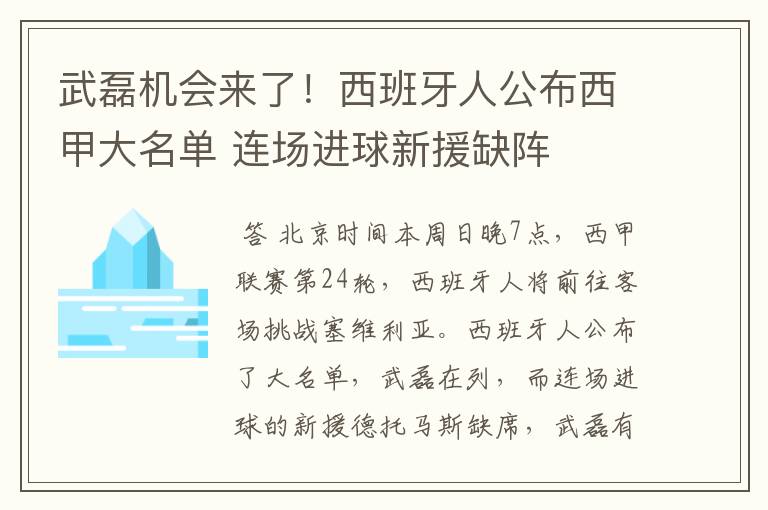 武磊机会来了！西班牙人公布西甲大名单 连场进球新援缺阵

答 北京时间本周日晚7点，西甲联赛第24轮，西班牙人将前往客场挑战塞维利亚。西班牙人公布了大名单，武磊在列，而连场进球的新援德托马斯缺席，武磊有